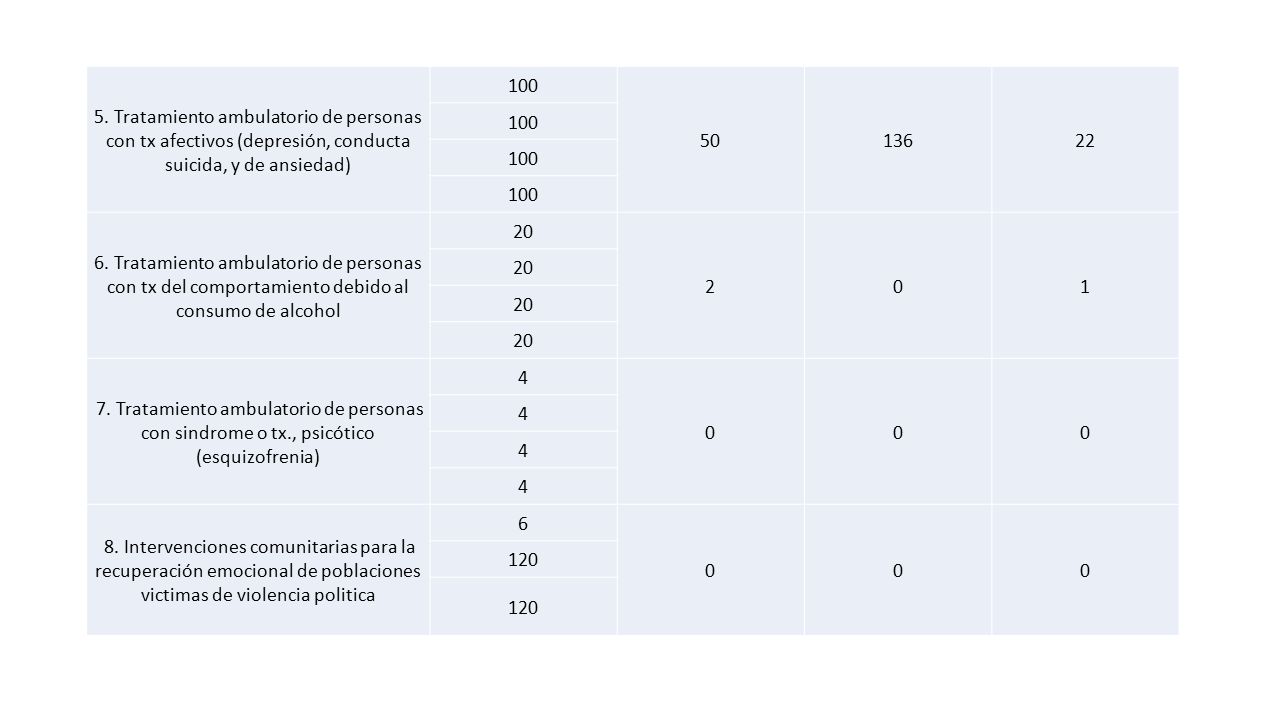 | | | | | |
|---|---|---|---|---|
| 5. Tratamiento ambulatorio de personas con tx afectivos (depresión, conducta suicida, y de ansiedad) | 100 | 50 | 136 | 22 |
| | 100 | | | |
| | 100 | | | |
| | 100 | | | |
| 6. Tratamiento ambulatorio de personas con tx del comportamiento debido al consumo de alcohol | 20 | 2 | 0 | 1 |
| | 20 | | | |
| | 20 | | | |
| | 20 | | | |
| 7. Tratamiento ambulatorio de personas con sindrome o tx., psicótico (esquizofrenia) | 4 | 0 | 0 | 0 |
| | 4 | | | |
| | 4 | | | |
| | 4 | | | |
| 8. Intervenciones comunitarias para la recuperación emocional de poblaciones victimas de violencia politica | 6 | 0 | 0 | 0 |
| | 120 | | | |
| | 120 | | | |